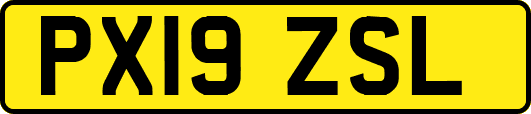 PX19 ZSL